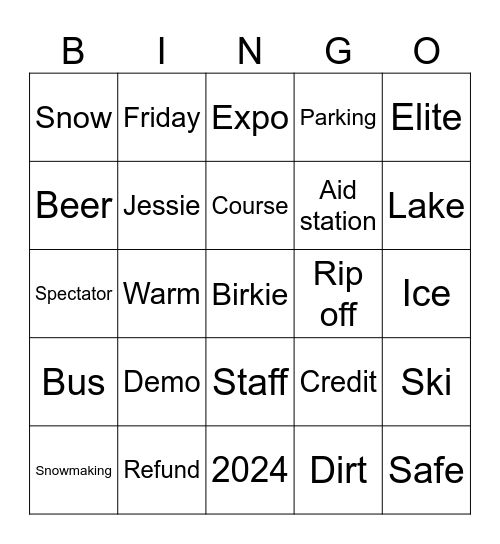 | B | I | N | G | O |
|---|---|---|---|---|
| Snow | Friday | Expo | Parking | Elite |
| Beer | Jessie | Course | Aid station | Lake |
| Spectator | Warm | Birkie | Rip off | Ice |
| Bus | Demo | Staff | Credit | Ski |
| Snowmaking | Refund | 2024 | Dirt | Safe |